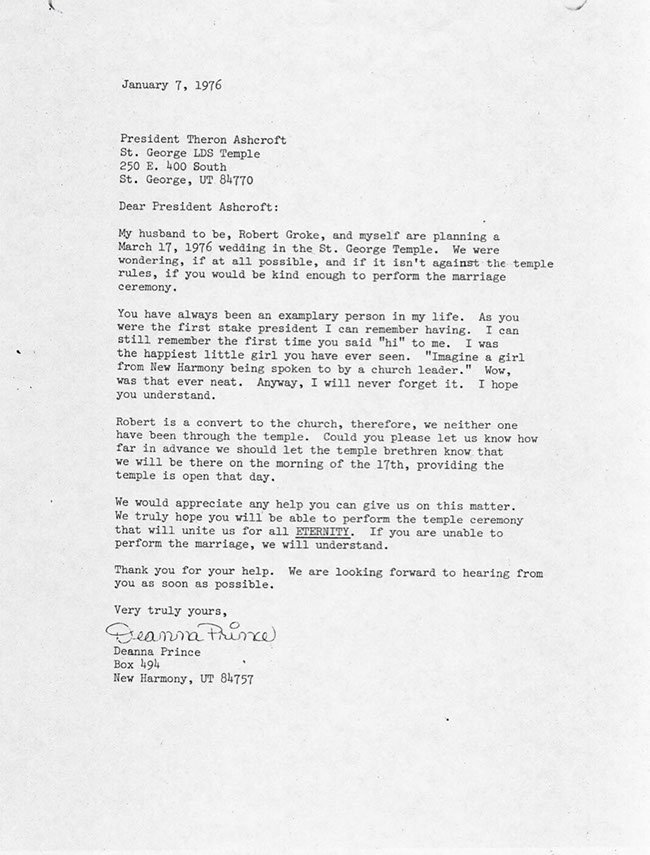 January 7, 1976

President Theron Ashcroft
St. George LDS Temple
250 E. 400 South
St. George, UT 84770

Dear President Ashcroft:

My husband to be, Robert Groke, and myself are planning a March 17, 1976 wedding in the St. George Temple. We were wondering, if at all possible, and if it isn't against the temple rules, if you would be kind enough to perform the marriage ceremony.

You have always been an examplary person in my life. As you were the first stake president I can remember having. I can still remember the first time you said "hi" to me. I was the happiest little girl you have ever seen. "Imagine a girl from New Harmony being spoken to by a church leader." Wow, was that ever neat. Anyway, I will never forget it. I hope you understand.

Robert is a convert to the church, therefore, we neither one have been through the temple. Could you please let us know how far in advance we should let the temple brethren know that we will be there on the morning of the 17th, providing the temple is open that day.

We would appreciate any help you can give us on this matter. We truly hope you will be able to perform the temple ceremony that will unite us for all ETERNITY. If you are unable to perform the marriage, we will understand.

Thank you for your help. We are looking forward to hearing from you as soon as possible.

Very truly yours,

Deanna Prince

Deanna Prince
Box 494
New Harmony, UT 84757